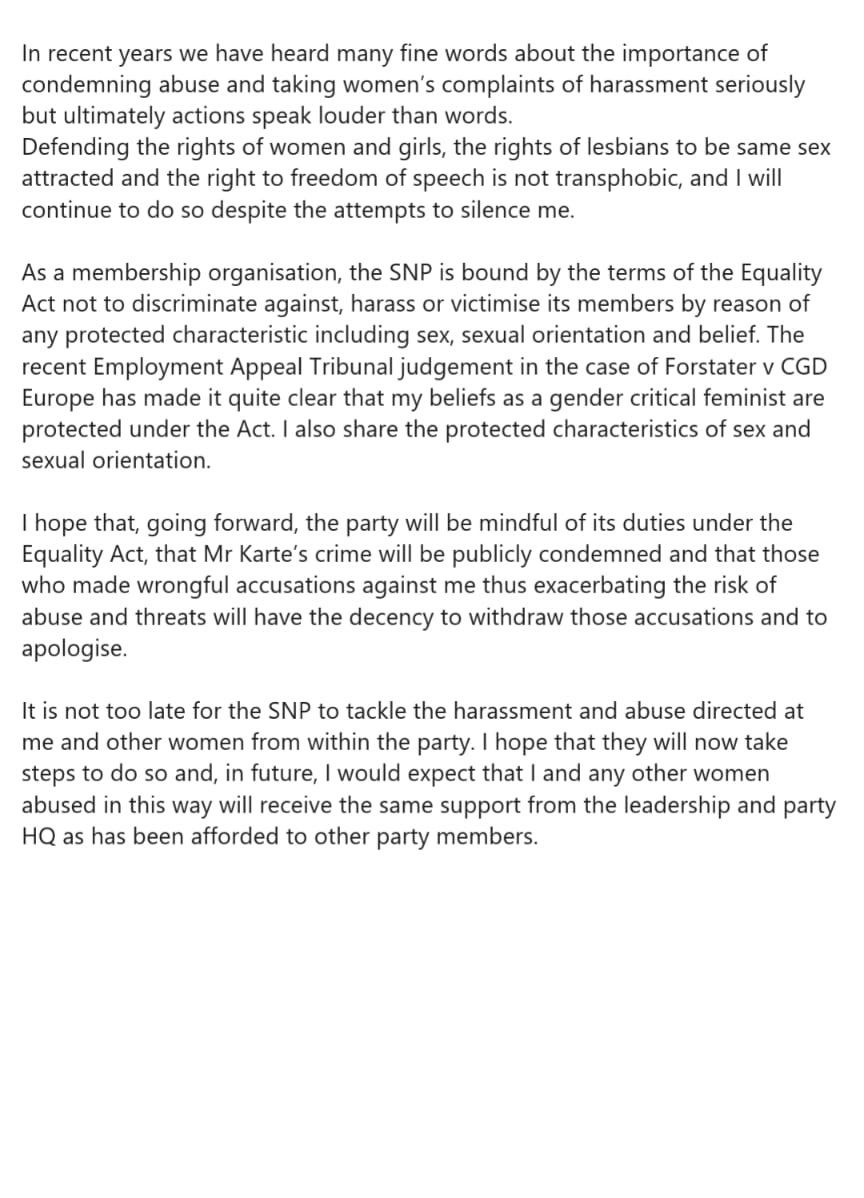 In recent years we have heard many fine words about the importance of condemning abuse and taking women's complaints of harassment seriously but ultimately actions speak louder than words.
Defending the rights of women and girls, the rights of lesbians to be same sex attracted and the right to freedom of speech is not transphobic, and I will continue to do so despite the attempts to silence me.

As a membership organisation, the SNP is bound by the terms of the Equality Act not to discriminate against, harass or victimise its members by reason of any protected characteristic including sex, sexual orientation and belief. The recent Employment Appeal Tribunal judgement in the case of Forstater v CGD Europe has made it quite clear that my beliefs as a gender critical feminist are protected under the Act. I also share the protected characteristics of sex and sexual orientation.

I hope that, going forward, the party will be mindful of its duties under the Equality Act, that Mr Karte's crime will be publicly condemned and that those who made wrongful accusations against me thus exacerbating the risk of abuse and threats will have the decency to withdraw those accusations and to apologise.

It is not too late for the SNP to tackle the harassment and abuse directed at me and other women from within the party. I hope that they will now take steps to do so and, in future, I would expect that I and any other women abused in this way will receive the same support from the leadership and party HQ as has been afforded to other party members.